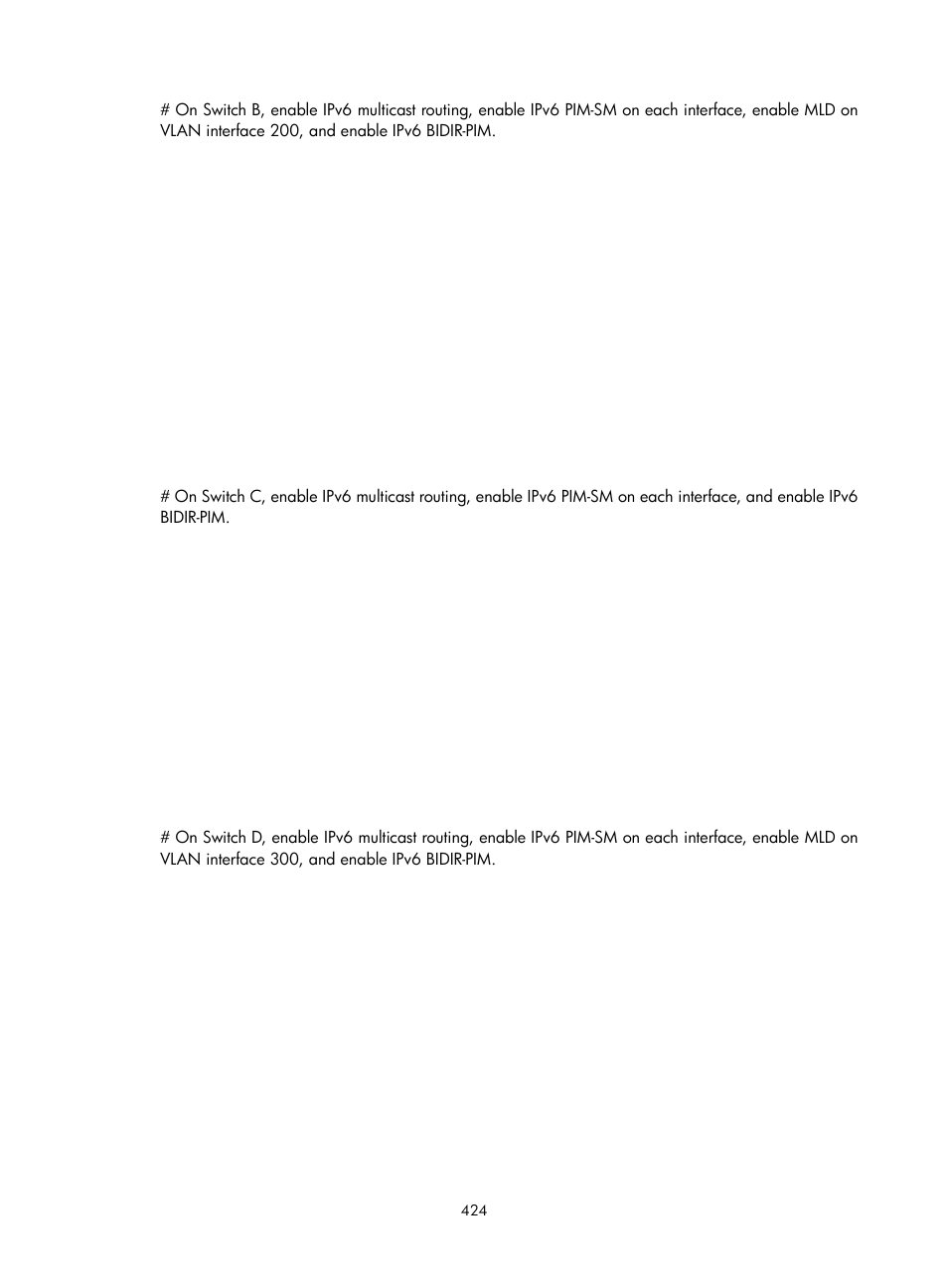 # On Switch B, enable IPv6 multicast routing, enable IPv6 PIM-SM on each interface, enable MLD on VLAN interface 200, and enable IPv6 BIDIR-PIM.

# On Switch C, enable IPv6 multicast routing, enable IPv6 PIM-SM on each interface, and enable IPv6 BIDIR-PIM.

# On Switch D, enable IPv6 multicast routing, enable IPv6 PIM-SM on each interface, enable MLD on VLAN interface 300, and enable IPv6 BIDIR-PIM.

424